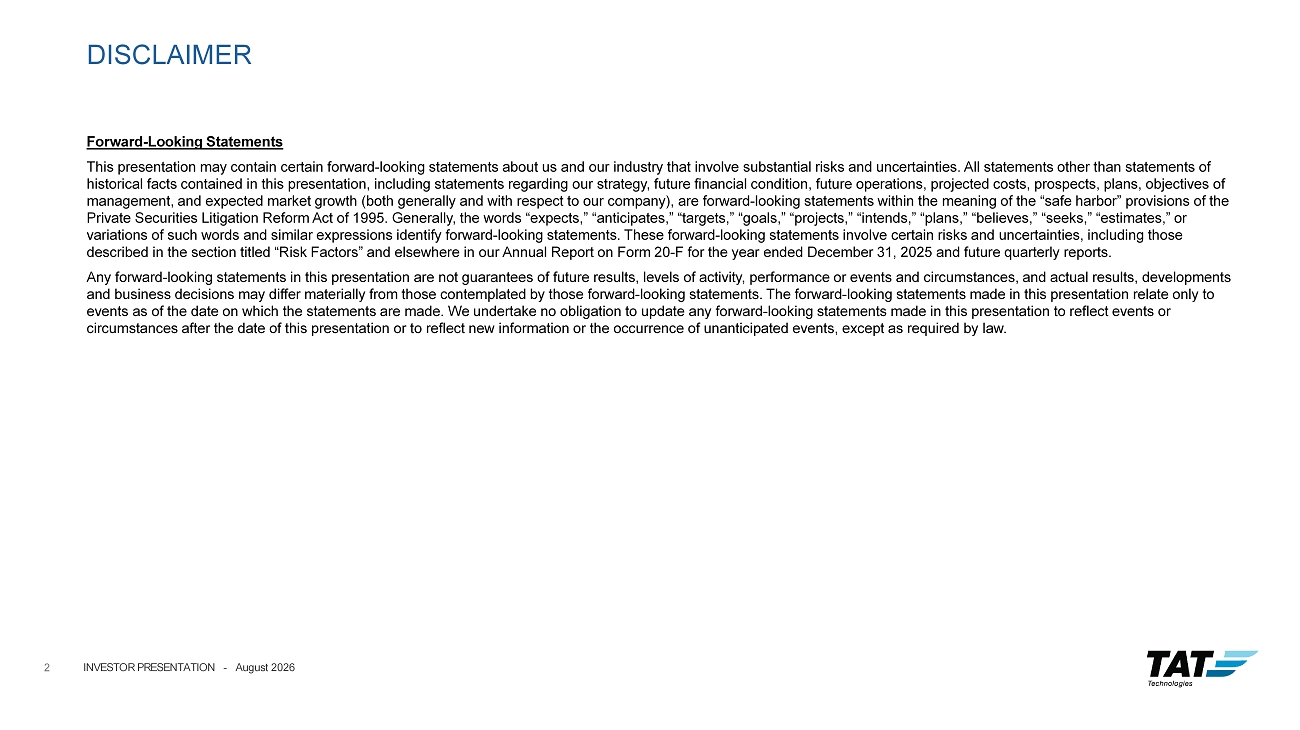 DISCLAIMER

Forward-Looking Statements

This presentation may contain certain forward-looking statements about us and our industry that involve substantial risks and uncertainties. All statements other than statements of historical facts contained in this presentation, including statements regarding our strategy, future financial condition, future operations, projected costs, prospects, plans, objectives of management, and expected market growth (both generally and with respect to our company), are forward-looking statements within the meaning of the "safe harbor" provisions of the Private Securities Litigation Reform Act of 1995. Generally, the words "expects," "anticipates," "targets," "goals," "projects," "intends," "plans," "believes," "seeks," "estimates," or variations of such words and similar expressions identify forward-looking statements. These forward-looking statements involve certain risks and uncertainties, including those described in the section titled "Risk Factors" and elsewhere in our Annual Report on Form 20-F for the year ended December 31, 2025 and future quarterly reports.

Any forward-looking statements in this presentation are not guarantees of future results, levels of activity, performance or events and circumstances, and actual results, developments and business decisions may differ materially from those contemplated by those forward-looking statements. The forward-looking statements made in this presentation relate only to events as of the date on which the statements are made. We undertake no obligation to update any forward-looking statements made in this presentation to reflect events or circumstances after the date of this presentation or to reflect new information or the occurrence of unanticipated events, except as required by law.

2 INVESTOR PRESENTATION - August 2026

TAT
Technologies